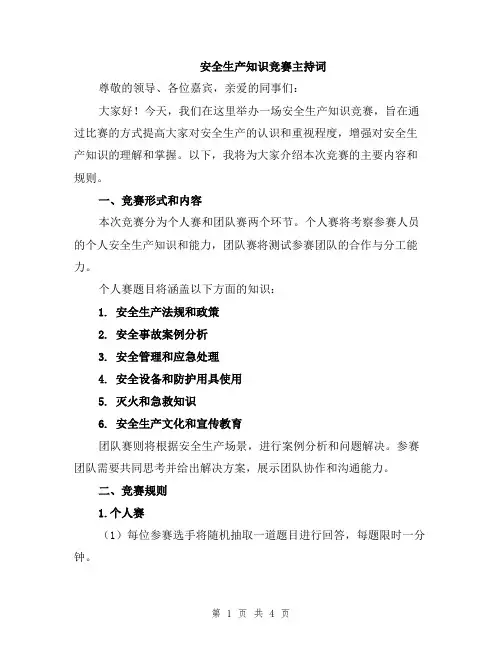 安全生产知识竞赛主持词

尊敬的领导、各位嘉宾，亲爱的同事们：

大家好！今天，我们在这里举办一场安全生产知识竞赛，旨在通过比赛的方式提高大家对安全生产的认识和重视程度，增强对安全生产知识的理解和掌握。以下，我将为大家介绍本次竞赛的主要内容和规则。

一、竞赛形式和内容

本次竞赛分为个人赛和团队赛两个环节。个人赛将考察参赛人员的个人安全生产知识和能力，团队赛将测试参赛团队的合作与分工能力。

个人赛题目将涵盖以下方面的知识：

1. 安全生产法规和政策

2. 安全事故案例分析

3. 安全管理和应急处理

4. 安全设备和防护用具使用

5. 灭火和急救知识

6. 安全生产文化和宣传教育

团队赛则将根据安全生产场景，进行案例分析和问题解决。参赛团队需要共同思考并给出解决方案，展示团队协作和沟通能力。

二、竞赛规则

1. 个人赛

（1）每位参赛选手将随机抽取一道题目进行回答，每题限时一分钟。

第 1 页 共 4 页